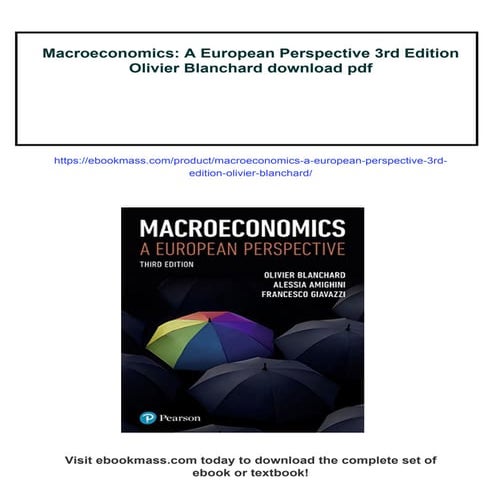 Macroeconomics: A European Perspective 3rd Edition Olivier Blanchard download pdf

https://ebookmass.com/product/macroeconomics-a-european-perspective-3rd-edition-olivier-blanchard/

MACROECONOMICS
A EUROPEAN PERSPECTIVE
THIRD EDITION

OLIVIER BLANCHARD
ALESSIA AMIGHINI
FRANCESCO GIAVAZZI

Pearson

Visit ebookmass.com today to download the complete set of ebook or textbook!